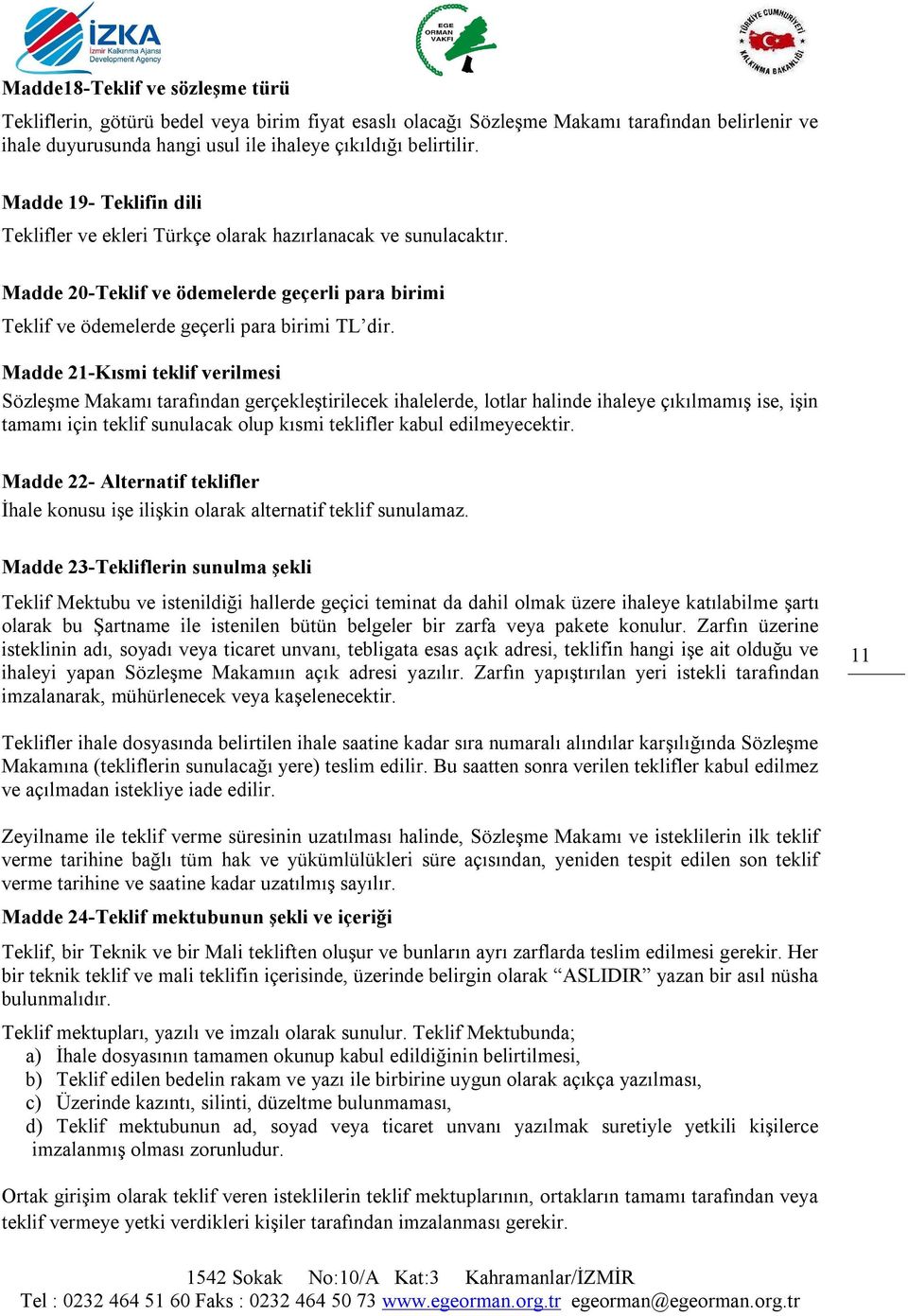 İZKA
İzmir Kalkınma Ajansı
Development Agency

EGE ORMAN VAKFI

TÜRKİYE CUMHURİYETİ KALKINMA BAKANLIĞI

Madde18-Teklif ve sözleşme türü

Tekliflerin, götürü bedel veya birim fiyat esaslı olacağı Sözleşme Makamı tarafından belirlenir ve ihale duyurusunda hangi usul ile ihaleye çıkıldığı belirtilir.

Madde 19- Teklifin dili

Teklifler ve ekleri Türkçe olarak hazırlanacak ve sunulacaktır.

Madde 20-Teklif ve ödemelerde geçerli para birimi

Teklif ve ödemelerde geçerli para birimi TL'dir.

Madde 21-Kısmi teklif verilmesi

Sözleşme Makamı tarafından gerçekleştirilecek ihalelerde, lotlar halinde ihaleye çıkılmamış ise, işin tamamı için teklif sunulacak olup kısmi teklifler kabul edilmeyecektir.

Madde 22- Alternatif teklifler

İhale konusu işe ilişkin olarak alternatif teklif sunulamaz.

Madde 23-Tekliflerin sunulma şekli

Teklif Mektubu ve istenildiği hallerde geçici teminat da dahil olmak üzere ihaleye katılabilme şartı olarak bu Şartname ile istenilen bütün belgeler bir zarfa veya pakete konulur. Zarfın üzerine isteklinin adı, soyadı veya ticaret unvanı, tebligata esas açık adresi, teklifin hangi işe ait olduğu ve ihaleyi yapan Sözleşme Makamının açık adresi yazılır. Zarfın yapıştırılan yeri istekli tarafından imzalanarak, mühürlenecek veya kaşelenecektir.

11

Teklifler ihale dosyasında belirtilen ihale saatine kadar sıra numaralı alındılar karşılığında Sözleşme Makamına (tekliflerin sunulacağı yere) teslim edilir. Bu saatten sonra verilen teklifler kabul edilmez ve açılmadan istekliye iade edilir.

Zeyilname ile teklif verme süresinin uzatılması halinde, Sözleşme Makamı ve isteklilerin ilk teklif verme tarihine bağlı tüm hak ve yükümlülükleri süre açısından, yeniden tespit edilen son teklif verme tarihine ve saatine kadar uzatılmış sayılır.

Madde 24-Teklif mektubunun şekli ve içeriği

Teklif, bir Teknik ve bir Mali tekliften oluşur ve bunların ayrı zarflarda teslim edilmesi gerekir. Her bir teknik teklif ve mali teklifin içerisinde, üzerinde belirgin olarak "ASLIDIR" yazan bir asıl nüsha bulunmalıdır.

Teklif mektupları, yazılı ve imzalı olarak sunulur. Teklif Mektubunda;
a) İhale dosyasının tamamen okunup kabul edildiğinin belirtilmesi,
b) Teklif edilen bedelin rakam ve yazı ile birbirine uygun olarak açıkça yazılması,
c) Üzerinde kazıntı, silinti, düzeltme bulunmaması,
d) Teklif mektubunun ad, soyad veya ticaret unvanı yazılmak suretiyle yetkili kişilerce imzalanmış olması zorunludur.

Ortak girişim olarak teklif veren isteklilerin teklif mektuplarının, ortakların tamamı tarafından veya teklif vermeye yetki verdikleri kişiler tarafından imzalanması gerekir.

1542 Sokak No:10/A Kat:3 Kahramanlar/İZMİR
Tel : 0232 464 51 60 Faks : 0232 464 50 73 www.egeorman.org.tr egeorman@egeorman.org.tr